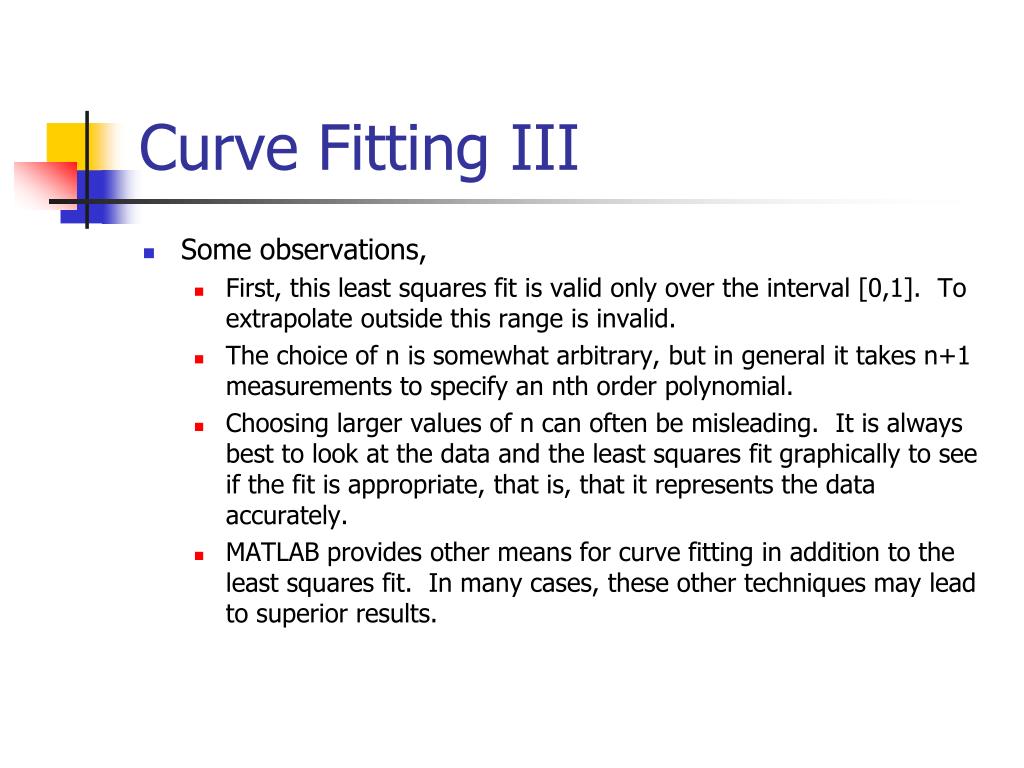 Curve Fitting III

Some observations,

First, this least squares fit is valid only over the interval [0,1]. To extrapolate outside this range is invalid.

The choice of n is somewhat arbitrary, but in general it takes n+1 measurements to specify an nth order polynomial.

Choosing larger values of n can often be misleading. It is always best to look at the data and the least squares fit graphically to see if the fit is appropriate, that is, that it represents the data accurately.

MATLAB provides other means for curve fitting in addition to the least squares fit. In many cases, these other techniques may lead to superior results.